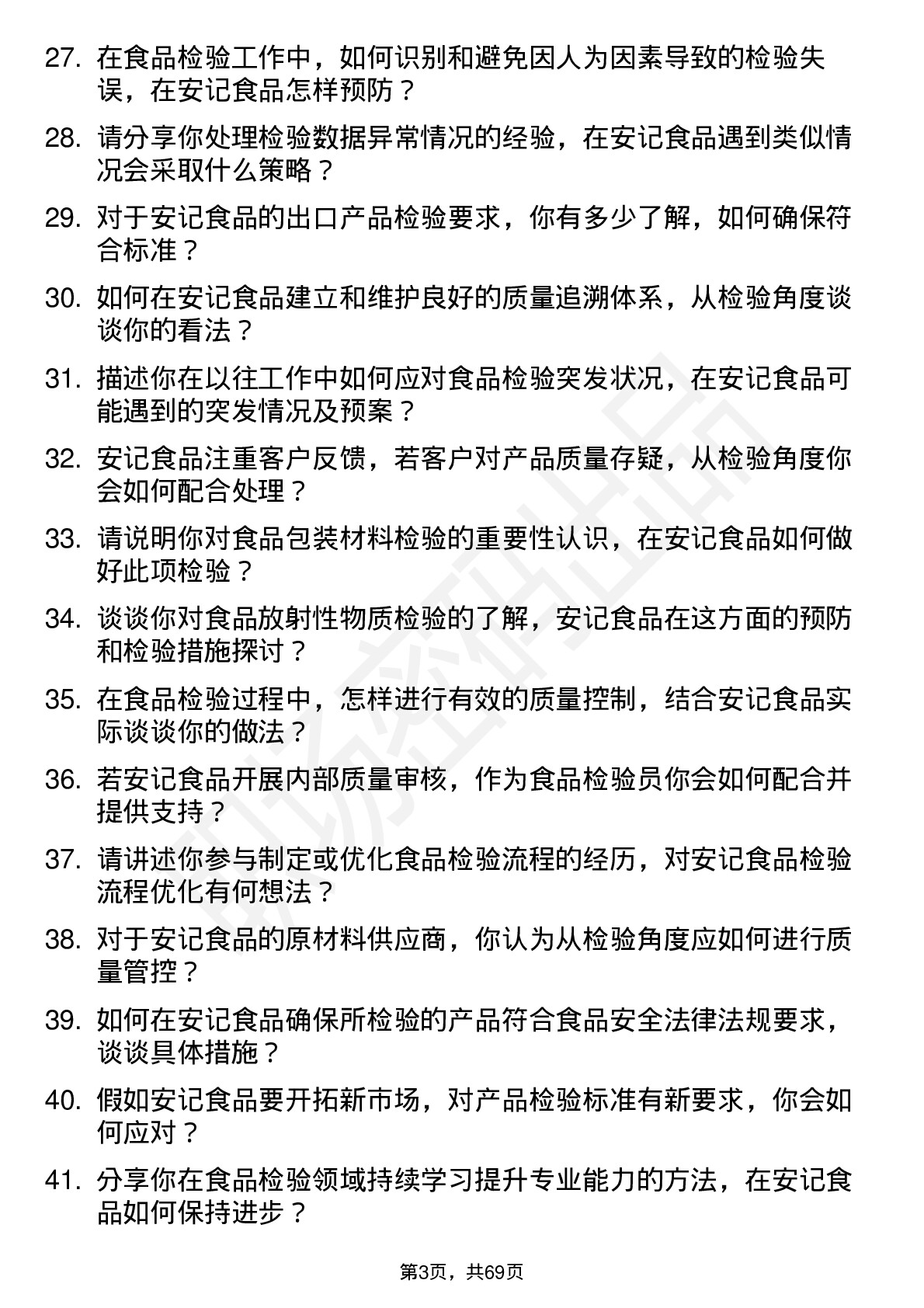 27. 在食品检验工作中，如何识别和避免因人为因素导致的检验失误，在安记食品怎样预防？

28. 请分享你处理检验数据异常情况的经验，在安记食品遇到类似情况会采取什么策略？

29. 对于安记食品的出口产品检验要求，你有多少了解，如何确保符合标准？

30. 如何在安记食品建立和维护良好的质量追溯体系，从检验角度谈谈你的看法？

31. 描述你在以往工作中如何应对食品检验突发状况，在安记食品可能遇到的突发情况及预案？

32. 安记食品注重客户反馈，若客户对产品质量存疑，从检验角度你会如何配合处理？

33. 请说明你对食品包装材料检验的重要性认识，在安记食品如何做好此项检验？

34. 谈谈你对食品放射性物质检验的了解，安记食品在这方面的预防和检验措施探讨？

35. 在食品检验过程中，怎样进行有效的质量控制，结合安记食品实际谈谈你的做法？

36. 若安记食品开展内部质量审核，作为食品检验员你会如何配合并提供支持？

37. 请讲述你参与制定或优化食品检验流程的经历，对安记食品检验流程优化有何想法？

38. 对于安记食品的原材料供应商，你认为从检验角度应如何进行质量管控？

39. 如何在安记食品确保所检验的产品符合食品安全法律法规要求，谈谈具体措施？

40. 假如安记食品要开拓新市场，对产品检验标准有新要求，你会如何应对？

41. 分享你在食品检验领域持续学习提升专业能力的方法，在安记食品如何保持进步？

第3页，共69页